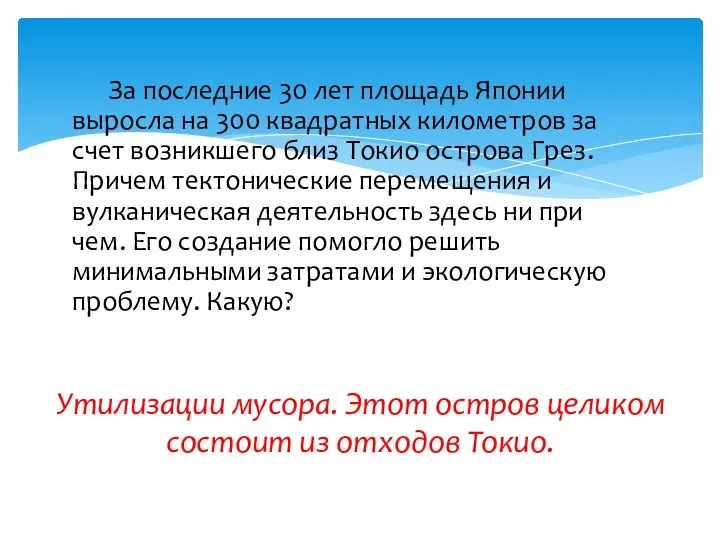 За последние 30 лет площадь Японии выросла на 300 квадратных километров за счет возникшего близ Токио острова Грез. Причем тектонические перемещения и вулканическая деятельность здесь ни при чем. Его создание помогло решить минимальными затратами и экологическую проблему. Какую?

Утилизации мусора. Этот остров целиком состоит из отходов Токио.